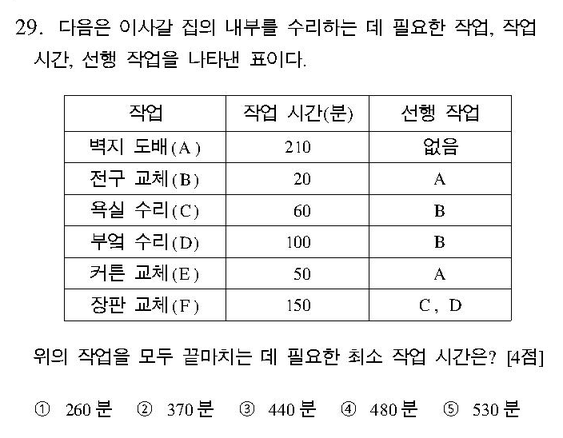 29. 다음은 이사갈 집의 내부를 수리하는 데 필요한 작업, 작업 시간, 선행 작업을 나타낸 표이다.

| 작업 | 작업 시간(분) | 선행 작업 |
|---|---|---|
| 벽지 도배(A) | 210 | 없음 |
| 전구 교체(B) | 20 | A |
| 욕실 수리(C) | 60 | B |
| 부엌 수리(D) | 100 | B |
| 커튼 교체(E) | 50 | A |
| 장판 교체(F) | 150 | C, D |

위의 작업을 모두 끝마치는 데 필요한 최소 작업 시간은? [4점]

① 260분 ② 370분 ③ 440분 ④ 480분 ⑤ 530분